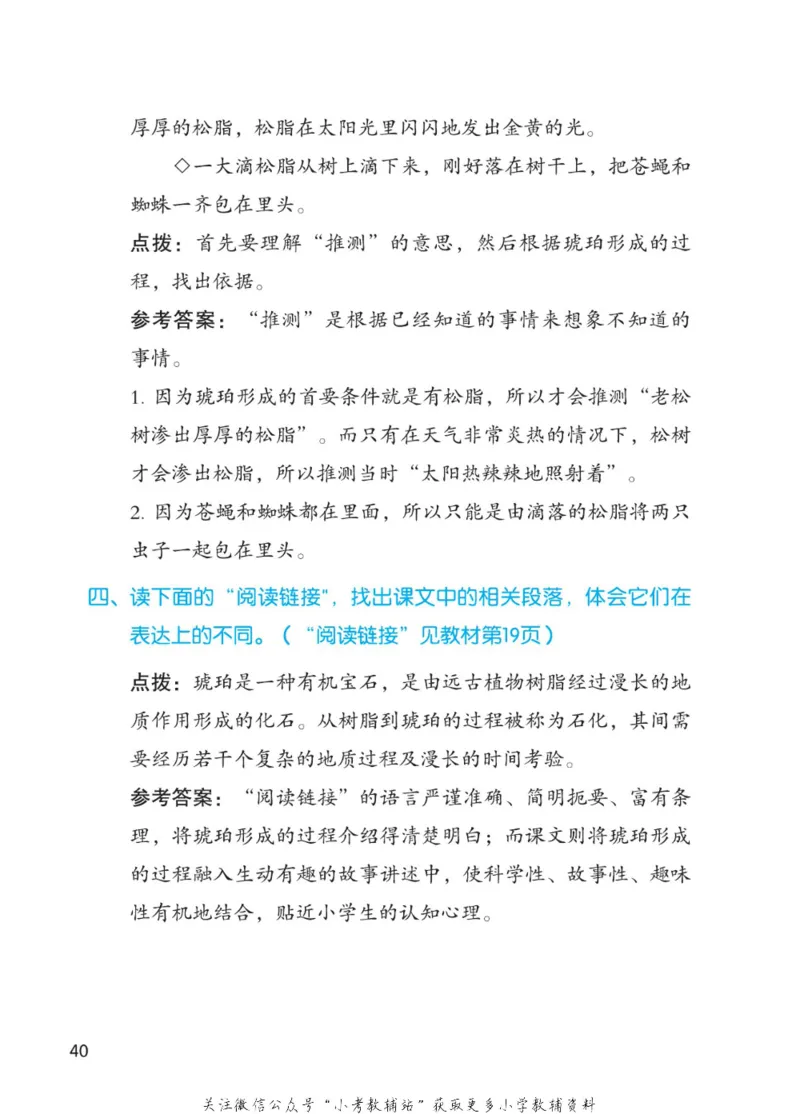 厚厚的松脂，松脂在太阳光里闪闪地发出金黄的光。

◇一大滴松脂从树上滴下来，刚好落在树干上，把苍蝇和蜘蛛一齐包在里头。

点拨：首先要理解“推测”的意思，然后根据琥珀形成的过程，找出依据。

参考答案：“推测”是根据已经知道的事情来想象不知道的事情。

1. 因为琥珀形成的首要条件就是有松脂，所以才会推测“老松树渗出厚厚的松脂”。而只有在天气非常炎热的情况下，松树才会渗出松脂，所以推测当时“太阳热辣辣地照射着”。

2. 因为苍蝇和蜘蛛都在里面，所以只能是由滴落的松脂将两只虫子一起包在里头。

四、读下面的“阅读链接”，找出课文中的相关段落，体会它们在表达上的不同。（“阅读链接”见教材第19页）

点拨：琥珀是一种有机宝石，是由远古植物树脂经过漫长的地质作用形成的化石。从树脂到琥珀的过程被称为石化，其间需要经历若干个复杂的地质过程及漫长的时间考验。

参考答案：“阅读链接”的语言严谨准确、简明扼要、富有条理，将琥珀形成的过程介绍得清楚明白；而课文则将琥珀形成的过程融入生动有趣的故事讲述中，使科学性、故事性、趣味性有机地结合，贴近小学生的认知心理。

40

关注微信公众号“小考教辅站”获取更多小学教辅资料